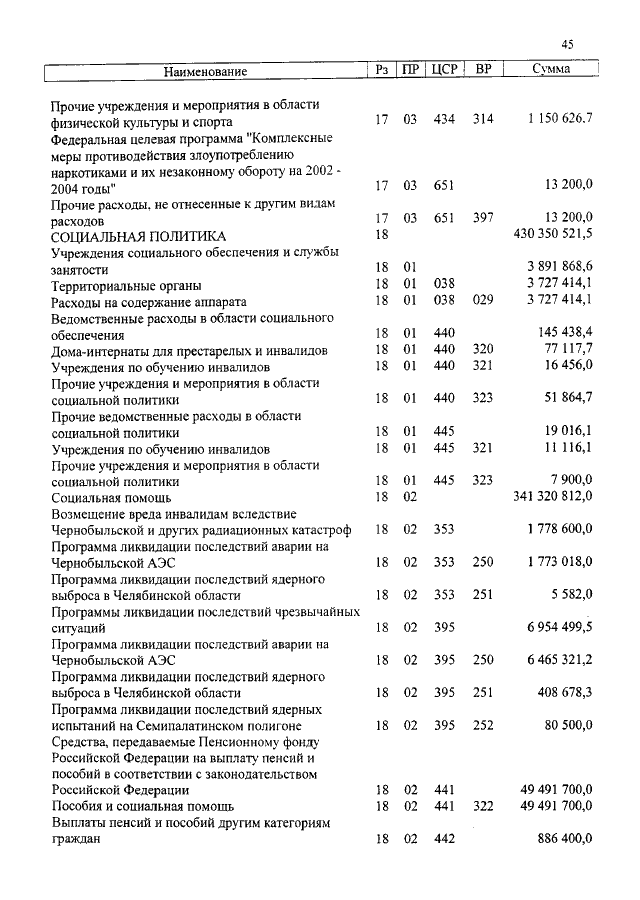 45

| Наименование | Рз | ПР | ЦСР | ВР | Сумма |
|---|---|---|---|---|---|
| Прочие учреждения и мероприятия в области физической культуры и спорта | 17 | 03 | 434 | 314 | 1 150 626.7 |
| Федеральная целевая программа "Комплексные меры противодействия злоупотреблению наркотиками и их незаконному обороту на 2002 - 2004 годы" | 17 | 03 | 651 | | 13 200,0 |
| Прочие расходы, не отнесенные к другим видам расходов | 17 | 03 | 651 | 397 | 13 200,0 |
| СОЦИАЛЬНАЯ ПОЛИТИКА | 18 | | | | 430 350 521,5 |
| Учреждения социального обеспечения и службы занятости | 18 | 01 | | | 3 891 868,6 |
| Территориальные органы | 18 | 01 | 038 | | 3 727 414,1 |
| Расходы на содержание аппарата | 18 | 01 | 038 | 029 | 3 727 414,1 |
| Ведомственные расходы в области социального обеспечения | 18 | 01 | 440 | | 145 438,4 |
| Дома-интернаты для престарелых и инвалидов | 18 | 01 | 440 | 320 | 77 117,7 |
| Учреждения по обучению инвалидов | 18 | 01 | 440 | 321 | 16 456,0 |
| Прочие учреждения и мероприятия в области социальной политики | 18 | 01 | 440 | 323 | 51 864,7 |
| Прочие ведомственные расходы в области социальной политики | 18 | 01 | 445 | | 19 016,1 |
| Учреждения по обучению инвалидов | 18 | 01 | 445 | 321 | 11 116,1 |
| Прочие учреждения и мероприятия в области социальной политики | 18 | 01 | 445 | 323 | 7 900,0 |
| Социальная помощь | 18 | 02 | | | 341 320 812,0 |
| Возмещение вреда инвалидам вследствие Чернобыльской и других радиационных катастроф | 18 | 02 | 353 | | 1 778 600,0 |
| Программа ликвидации последствий аварии на Чернобыльской АЭС | 18 | 02 | 353 | 250 | 1 773 018,0 |
| Программа ликвидации последствий ядерного выброса в Челябинской области | 18 | 02 | 353 | 251 | 5 582,0 |
| Программы ликвидации последствий чрезвычайных ситуаций | 18 | 02 | 395 | | 6 954 499,5 |
| Программа ликвидации последствий аварии на Чернобыльской АЭС | 18 | 02 | 395 | 250 | 6 465 321,2 |
| Программа ликвидации последствий ядерного выброса в Челябинской области | 18 | 02 | 395 | 251 | 408 678,3 |
| Программа ликвидации последствий ядерных испытаний на Семипалатинском полигоне | 18 | 02 | 395 | 252 | 80 500,0 |
| Средства, передаваемые Пенсионному фонду Российской Федерации на выплату пенсий и пособий в соответствии с законодательством Российской Федерации | 18 | 02 | 441 | | 49 491 700,0 |
| Пособия и социальная помощь | 18 | 02 | 441 | 322 | 49 491 700,0 |
| Выплаты пенсий и пособий другим категориям граждан | 18 | 02 | 442 | | 886 400,0 |